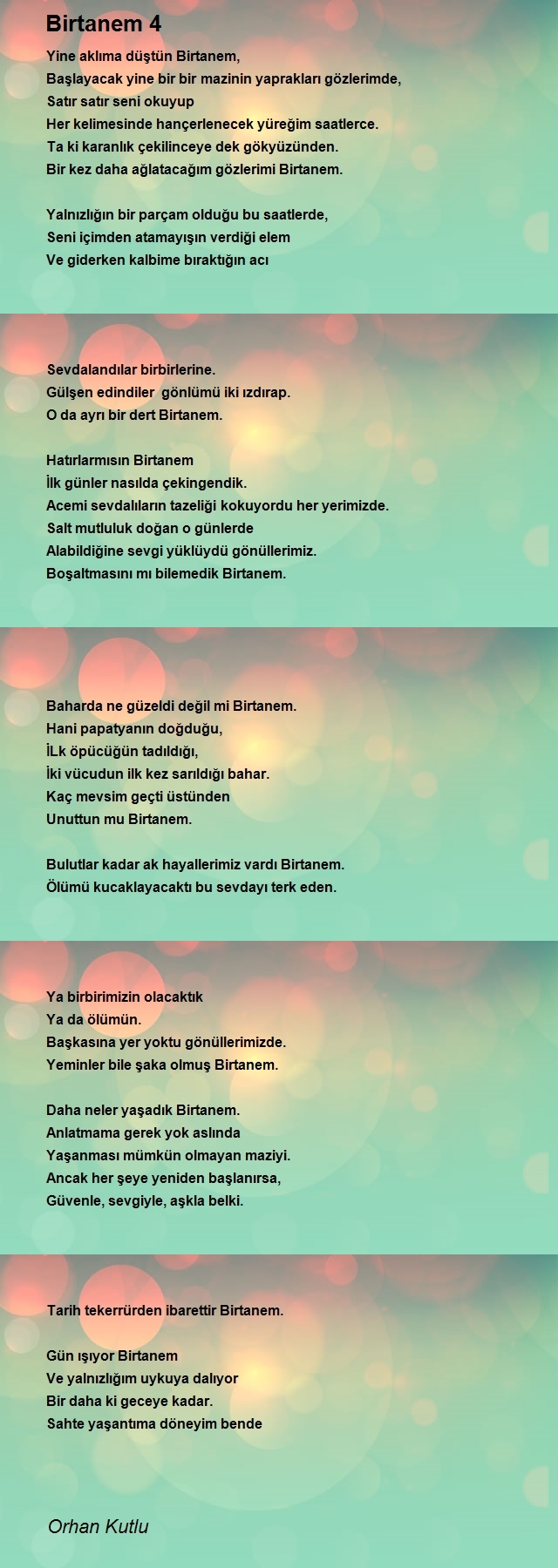 Birtanem 4

Yine aklıma düştün Birtanem,
Başlayacak yine bir bir mazinin yaprakları gözlerimde,
Satır satır seni okuyup
Her kelimesinde hançerlenecek yüreğim saatlerce.
Ta ki karanlık çekilinceye dek gökyüzünden.
Bir kez daha ağlatacağım gözlerimi Birtanem.

Yalnızlığın bir parçam olduğu bu saatlerde,
Seni içimden atamayışın verdiği elem
Ve giderken kalbime bıraktığın acı

Sevdalandılar birbirlerine.
Gülşen edindiler gönlümü iki ızdırap.
O da ayrı bir dert Birtanem.

Hatırlarmısın Birtanem
İlk günler nasılda çekingendik.
Acemi sevdalıların tazeliği kokuyordu her yerimizde.
Salt mutluluk doğan o günlerde
Alabildiğine sevgi yüklüydü gönüllerimiz.
Boşaltmasını mı bilemedik Birtanem.

Baharda ne güzeldi değil mi Birtanem.
Hani papatyanın doğduğu,
İLk öpücüğün tadıldığı,
İki vücudun ilk kez sarıldığı bahar.
Kaç mevsim geçti üstünden
Unuttun mu Birtanem.

Bulutlar kadar ak hayallerimiz vardı Birtanem.
Ölümü kucaklayacaktı bu sevdayı terk eden.

Ya birbirimizin olacaktık
Ya da ölümün.
Başkasına yer yoktu gönüllerimizde.
Yeminler bile şaka olmuş Birtanem.

Daha neler yaşadık Birtanem.
Anlatmama gerek yok aslında
Yaşanması mümkün olmayan maziyi.
Ancak her şeye yeniden başlanırsa,
Güvenle, sevgiyle, aşkla belki.

Tarih tekerrürden ibarettir Birtanem.

Gün ışıyor Birtanem
Ve yalnızlığım uykuya dalıyor
Bir daha ki geceye kadar.
Sahte yaşantıma döneyim bende

Orhan Kutlu